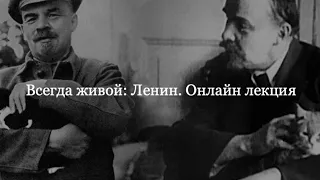 Всегда живой: Ленин. Онлайн лекция